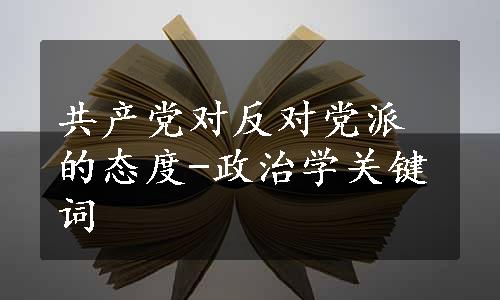 共产党对反对党派的态度-政治学关键词